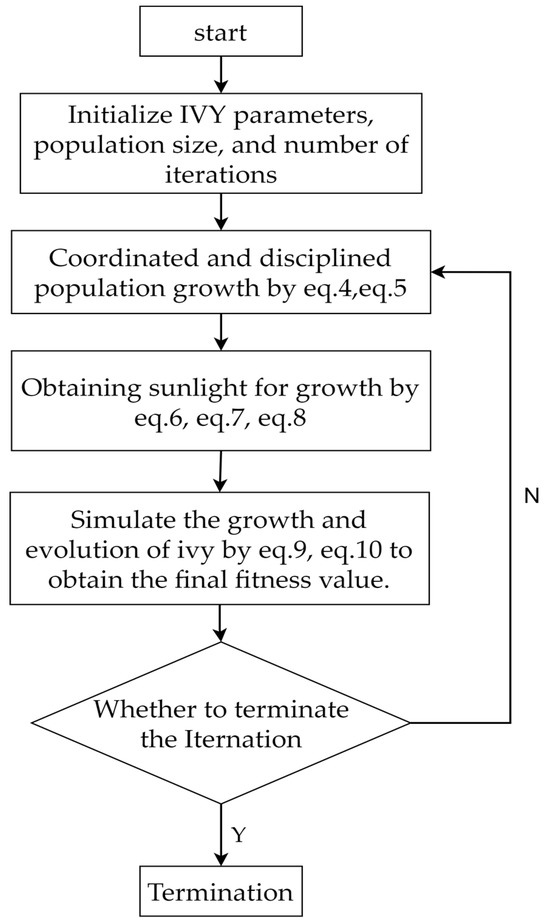 start

Initialize IVY parameters, population size, and number of iterations

Coordinated and disciplined population growth by eq.4,eq.5

Obtaining sunlight for growth by eq.6, eq.7, eq.8

Simulate the growth and evolution of ivy by eq.9, eq.10 to obtain the final fitness value.

Whether to terminate the Iternation

N

Y

Termination